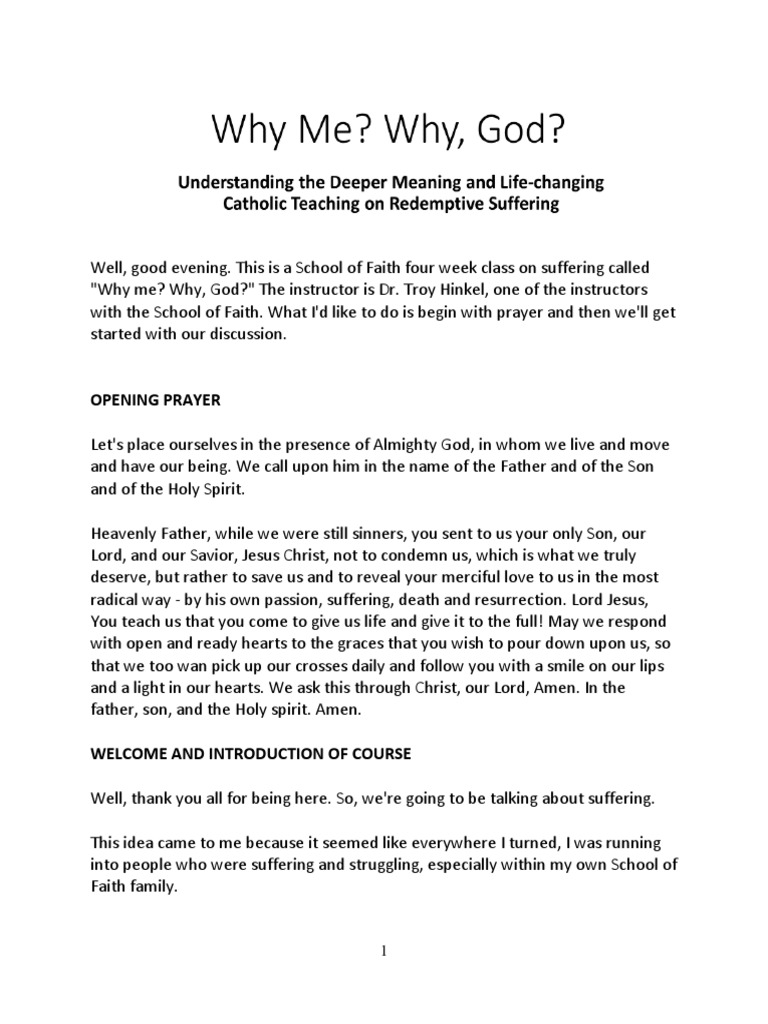 Why Me? Why, God?

Understanding the Deeper Meaning and Life-changing Catholic Teaching on Redemptive Suffering

Well, good evening. This is a School of Faith four week class on suffering called "Why me? Why, God?" The instructor is Dr. Troy Hinkel, one of the instructors with the School of Faith. What I'd like to do is begin with prayer and then we'll get started with our discussion.

OPENING PRAYER

Let's place ourselves in the presence of Almighty God, in whom we live and move and have our being. We call upon him in the name of the Father and of the Son and of the Holy Spirit.

Heavenly Father, while we were still sinners, you sent to us your only Son, our Lord, and our Savior, Jesus Christ, not to condemn us, which is what we truly deserve, but rather to save us and to reveal your merciful love to us in the most radical way - by his own passion, suffering, death and resurrection. Lord Jesus, You teach us that you come to give us life and give it to the full! May we respond with open and ready hearts to the graces that you wish to pour down upon us, so that we too wan pick up our crosses daily and follow you with a smile on our lips and a light in our hearts. We ask this through Christ, our Lord, Amen. In the father, son, and the Holy spirit. Amen.

WELCOME AND INTRODUCTION OF COURSE

Well, thank you all for being here. So, we're going to be talking about suffering.

This idea came to me because it seemed like everywhere I turned, I was running into people who were suffering and struggling, especially within my own School of Faith family.

1